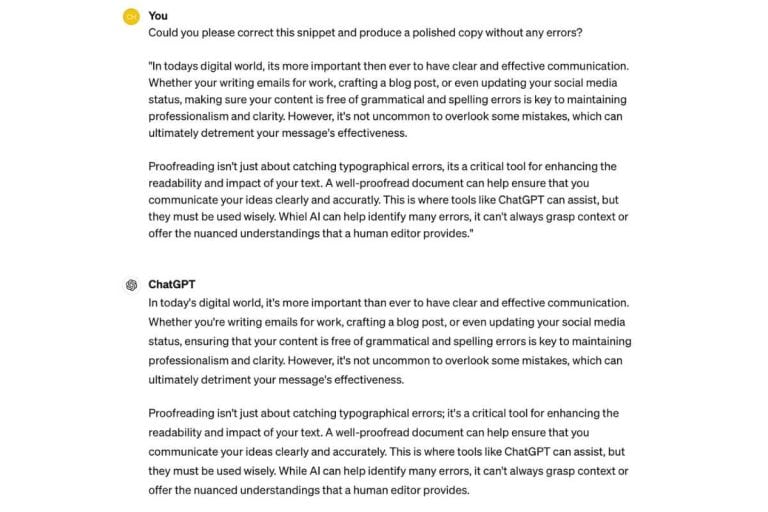 CH

You

Could you please correct this snippet and produce a polished copy without any errors?

"In todays digital world, its more important then ever to have clear and effective communication. Whether your writing emails for work, crafting a blog post, or even updating your social media status, making sure your content is free of grammatical and spelling errors is key to maintaining professionalism and clarity. However, it's not uncommon to overlook some mistakes, which can ultimately detrement your message's effectiveness.

Proofreading isn't just about catching typographical errors, its a critical tool for enhancing the readability and impact of your text. A well-proofread document can help ensure that you communicate your ideas clearly and accuratly. This is where tools like ChatGPT can assist, but they must be used wisely. Whiel AI can help identify many errors, it can't always grasp context or offer the nuanced understandings that a human editor provides."

ChatGPT

In today's digital world, it's more important than ever to have clear and effective communication. Whether you're writing emails for work, crafting a blog post, or even updating your social media status, ensuring that your content is free of grammatical and spelling errors is key to maintaining professionalism and clarity. However, it's not uncommon to overlook some mistakes, which can ultimately detriment your message's effectiveness.

Proofreading isn't just about catching typographical errors; it's a critical tool for enhancing the readability and impact of your text. A well-proofread document can help ensure that you communicate your ideas clearly and accurately. This is where tools like ChatGPT can assist, but they must be used wisely. While AI can help identify many errors, it can't always grasp context or offer the nuanced understandings that a human editor provides.